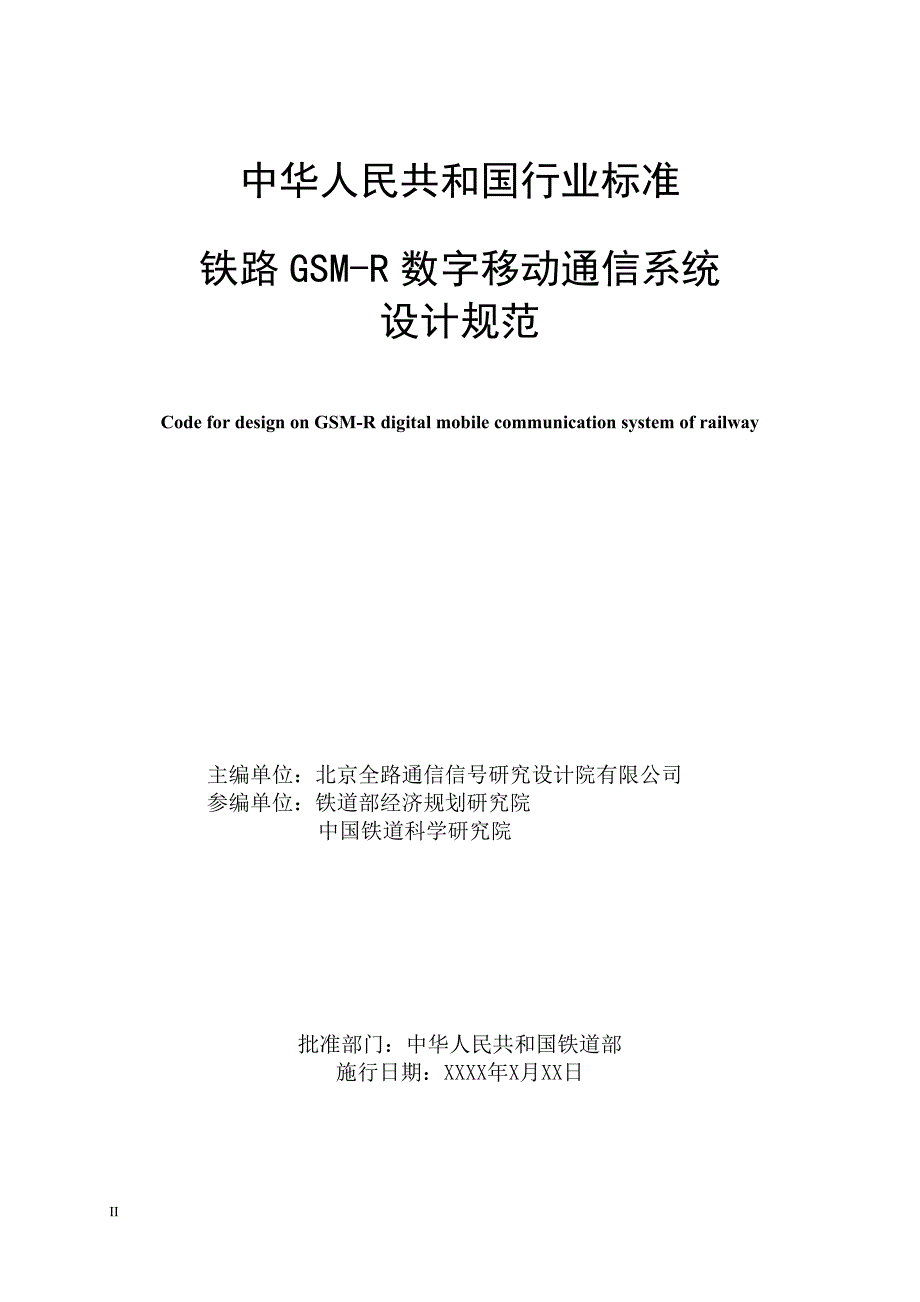 中华人民共和国行业标准

铁路 GSM-R 数字移动通信系统
设计规范

Code for design on GSM-R digital mobile communication system of railway

主编单位：北京全路通信信号研究设计院有限公司
参编单位：铁道部经济规划研究院
中国铁道科学研究院

批准部门：中华人民共和国铁道部
施行日期：XXXX年X月XX日

II